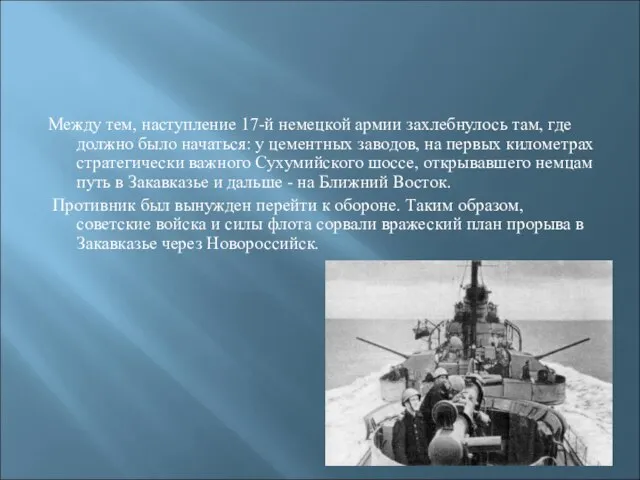 Между тем, наступление 17-й немецкой армии захлебнулось там, где должно было начаться: у цементных заводов, на первых километрах стратегически важного Сухумийского шоссе, открывавшего немцам путь в Закавказье и дальше - на Ближний Восток.

Противник был вынужден перейти к обороне. Таким образом, советские войска и силы флота сорвали вражеский план прорыва в Закавказье через Новороссийск.